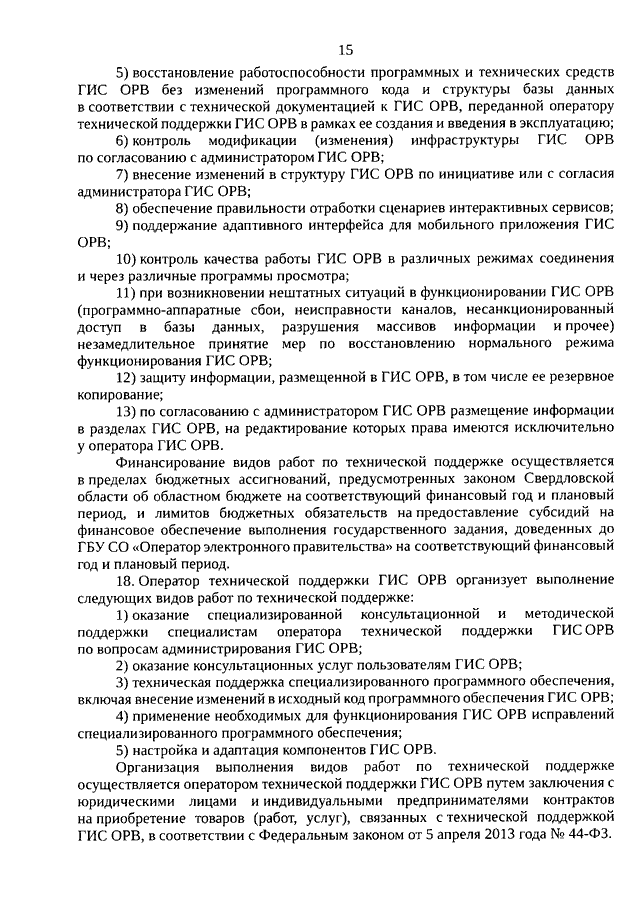 15

5) восстановление работоспособности программных и технических средств ГИС ОРВ без изменений программного кода и структуры базы данных в соответствии с технической документацией к ГИС ОРВ, переданной оператору технической поддержки ГИС ОРВ в рамках ее создания и введения в эксплуатацию;

6) контроль модификации (изменения) инфраструктуры ГИС ОРВ по согласованию с администратором ГИС ОРВ;

7) внесение изменений в структуру ГИС ОРВ по инициативе или с согласия администратора ГИС ОРВ;

8) обеспечение правильности отработки сценариев интерактивных сервисов;

9) поддержание адаптивного интерфейса для мобильного приложения ГИС ОРВ;

10) контроль качества работы ГИС ОРВ в различных режимах соединения и через различные программы просмотра;

11) при возникновении нештатных ситуаций в функционировании ГИС ОРВ (программно-аппаратные сбои, неисправности каналов, несанкционированный доступ в базы данных, разрушения массивов информации и прочее) незамедлительное принятие мер по восстановлению нормального режима функционирования ГИС ОРВ;

12) защиту информации, размещенной в ГИС ОРВ, в том числе ее резервное копирование;

13) по согласованию с администратором ГИС ОРВ размещение информации в разделах ГИС ОРВ, на редактирование которых права имеются исключительно у оператора ГИС ОРВ.

Финансирование видов работ по технической поддержке осуществляется в пределах бюджетных ассигнований, предусмотренных законом Свердловской области об областном бюджете на соответствующий финансовый год и плановый период, и лимитов бюджетных обязательств на предоставление субсидий на финансовое обеспечение выполнения государственного задания, доведенных до ГБУ СО «Оператор электронного правительства» на соответствующий финансовый год и плановый период.

18. Оператор технической поддержки ГИС ОРВ организует выполнение следующих видов работ по технической поддержке:

1) оказание специализированной консультационной и методической поддержки специалистам оператора технической поддержки ГИС ОРВ по вопросам администрирования ГИС ОРВ;

2) оказание консультационных услуг пользователям ГИС ОРВ;

3) техническая поддержка специализированного программного обеспечения, включая внесение изменений в исходный код программного обеспечения ГИС ОРВ;

4) применение необходимых для функционирования ГИС ОРВ исправлений специализированного программного обеспечения;

5) настройка и адаптация компонентов ГИС ОРВ.

Организация выполнения видов работ по технической поддержке осуществляется оператором технической поддержки ГИС ОРВ путем заключения с юридическими лицами и индивидуальными предпринимателями контрактов на приобретение товаров (работ, услуг), связанных с технической поддержкой ГИС ОРВ, в соответствии с Федеральным законом от 5 апреля 2013 года № 44-ФЗ.